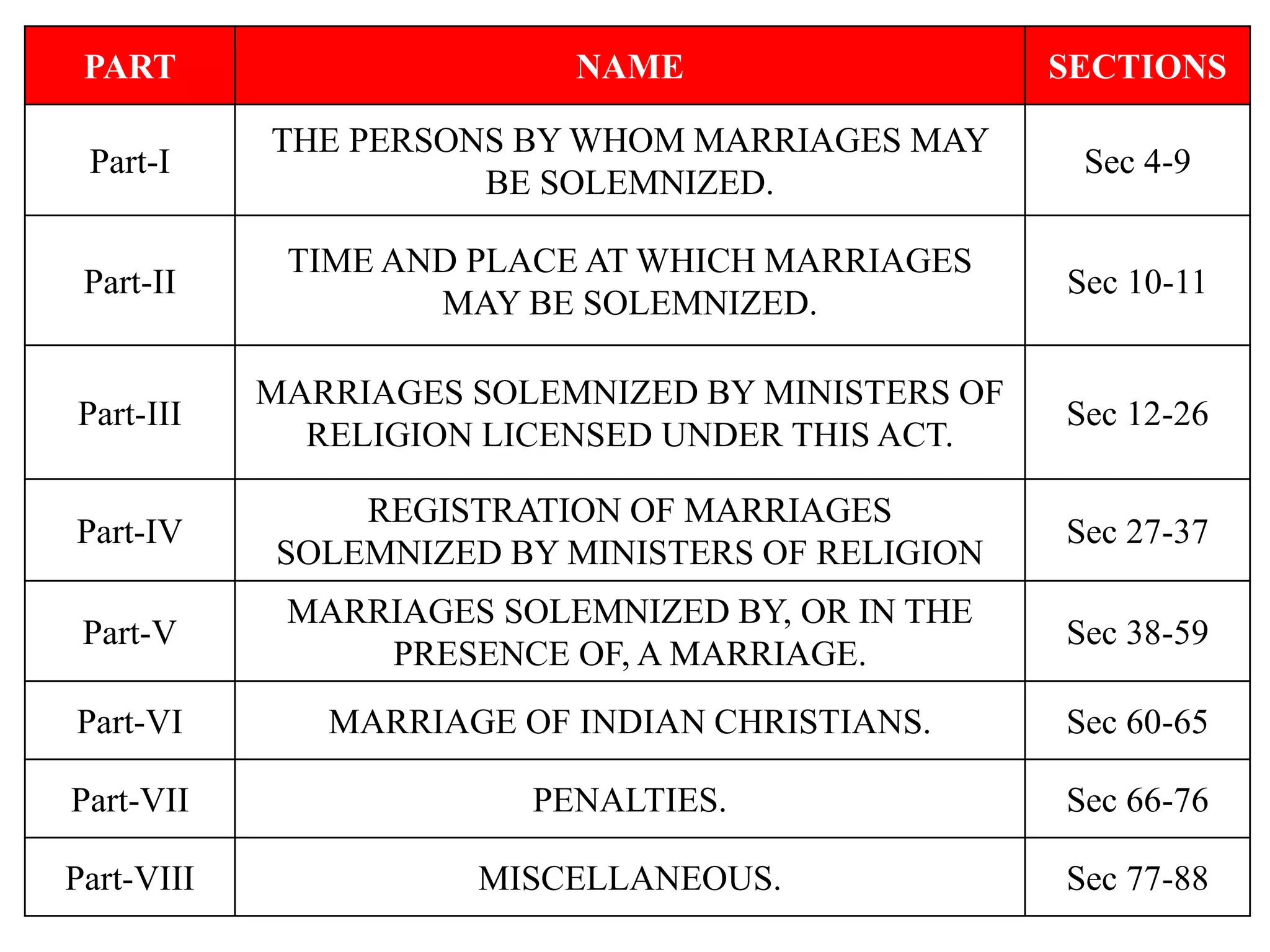 | PART | NAME | SECTIONS |
|---|---|---|
| Part-I | THE PERSONS BY WHOM MARRIAGES MAY BE SOLEMNIZED. | Sec 4-9 |
| Part-II | TIME AND PLACE AT WHICH MARRIAGES MAY BE SOLEMNIZED. | Sec 10-11 |
| Part-III | MARRIAGES SOLEMNIZED BY MINISTERS OF RELIGION LICENSED UNDER THIS ACT. | Sec 12-26 |
| Part-IV | REGISTRATION OF MARRIAGES SOLEMNIZED BY MINISTERS OF RELIGION | Sec 27-37 |
| Part-V | MARRIAGES SOLEMNIZED BY, OR IN THE PRESENCE OF, A MARRIAGE. | Sec 38-59 |
| Part-VI | MARRIAGE OF INDIAN CHRISTIANS. | Sec 60-65 |
| Part-VII | PENALTIES. | Sec 66-76 |
| Part-VIII | MISCELLANEOUS. | Sec 77-88 |